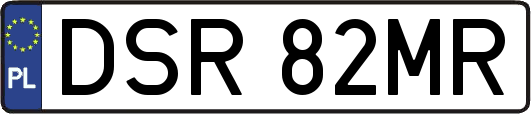 PL
DSR 82MR